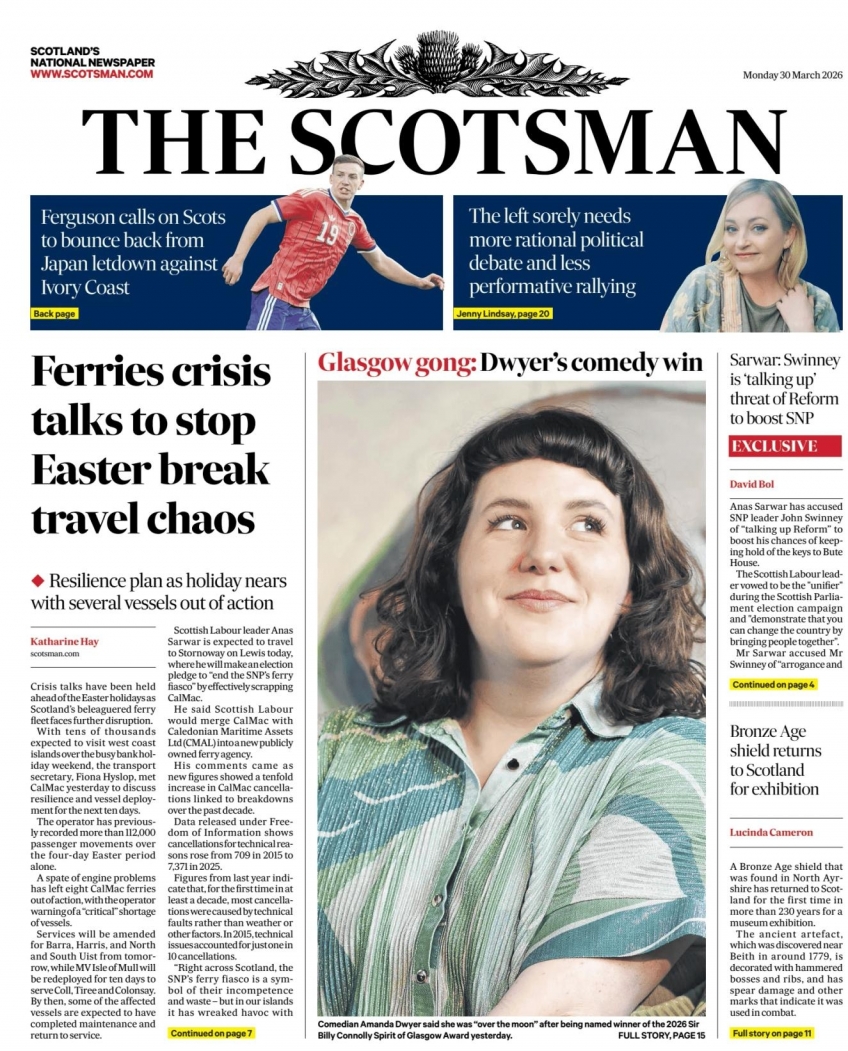 SCOTLAND'S NATIONAL NEWSPAPER
WWW.SCOTSMAN.COM

Monday 30 March 2026

THE SCOTSMAN

Ferguson calls on Scots to bounce back from Japan letdown against Ivory Coast

Back page

19

The left sorely needs more rational political debate and less performative rallying

Jenny Lindsay, page 20

Ferries crisis talks to stop Easter break travel chaos

◆ Resilience plan as holiday nears with several vessels out of action

Katharine Hay
scotsman.com

Crisis talks have been held ahead of the Easter holidays as Scotland's beleaguered ferry fleet faces further disruption.

With tens of thousands expected to visit west coast islands over the busy bank holiday weekend, the transport secretary, Fiona Hyslop, met CalMac yesterday to discuss resilience and vessel deployment for the next ten days.

The operator has previously recorded more than 112,000 passenger movements over the four-day Easter period alone.

A spate of engine problems has left eight CalMac ferries out of action, with the operator warning of a "critical" shortage of vessels.

Services will be amended for Barra, Harris, and North and South Uist from tomorrow, while MV Isle of Mull will be redeployed for ten days to serve Coll, Tiree and Colonsay. By then, some of the affected vessels are expected to have completed maintenance and return to service.

Scottish Labour leader Anas Sarwar is expected to travel to Stornoway on Lewis today, where he will make an election pledge to "end the SNP's ferry fiasco" by effectively scrapping CalMac.

He said Scottish Labour would merge CalMac with Caledonian Maritime Assets Ltd (CMAL) into a new publicly owned ferry agency.

His comments came as new figures showed a tenfold increase in CalMac cancellations linked to breakdowns over the past decade.

Data released under Freedom of Information shows cancellations for technical reasons rose from 709 in 2015 to 7,371 in 2025.

Figures from last year indicate that, for the first time in at least a decade, most cancellations were caused by technical faults rather than weather or other factors. In 2015, technical issues accounted for just one in 10 cancellations.

"Right across Scotland, the SNP's ferry fiasco is a symbol of their incompetence and waste – but in our islands it has wreaked havoc with

Continued on page 7

Glasgow gong: Dwyer's comedy win

Comedian Amanda Dwyer said she was "over the moon" after being named winner of the 2026 Sir Billy Connolly Spirit of Glasgow Award yesterday. FULL STORY, PAGE 15

Sarwar: Swinney is 'talking up' threat of Reform to boost SNP

EXCLUSIVE

David Bol

Anas Sarwar has accused SNP leader John Swinney of "talking up Reform" to boost his chances of keeping hold of the keys to Bute House.

The Scottish Labour leader vowed to be the "unifier" during the Scottish Parliament election campaign and "demonstrate that you can change the country by bringing people together".

Mr Sarwar accused Mr Swinney of "arrogance and

Continued on page 4

Bronze Age shield returns to Scotland for exhibition

Lucinda Cameron

A Bronze Age shield that was found in North Ayrshire has returned to Scotland for the first time in more than 230 years for a museum exhibition.

The ancient artefact, which was discovered near Beith in around 1779, is decorated with hammered bosses and ribs, and has spear damage and other marks that indicate it was used in combat.

Full story on page 11